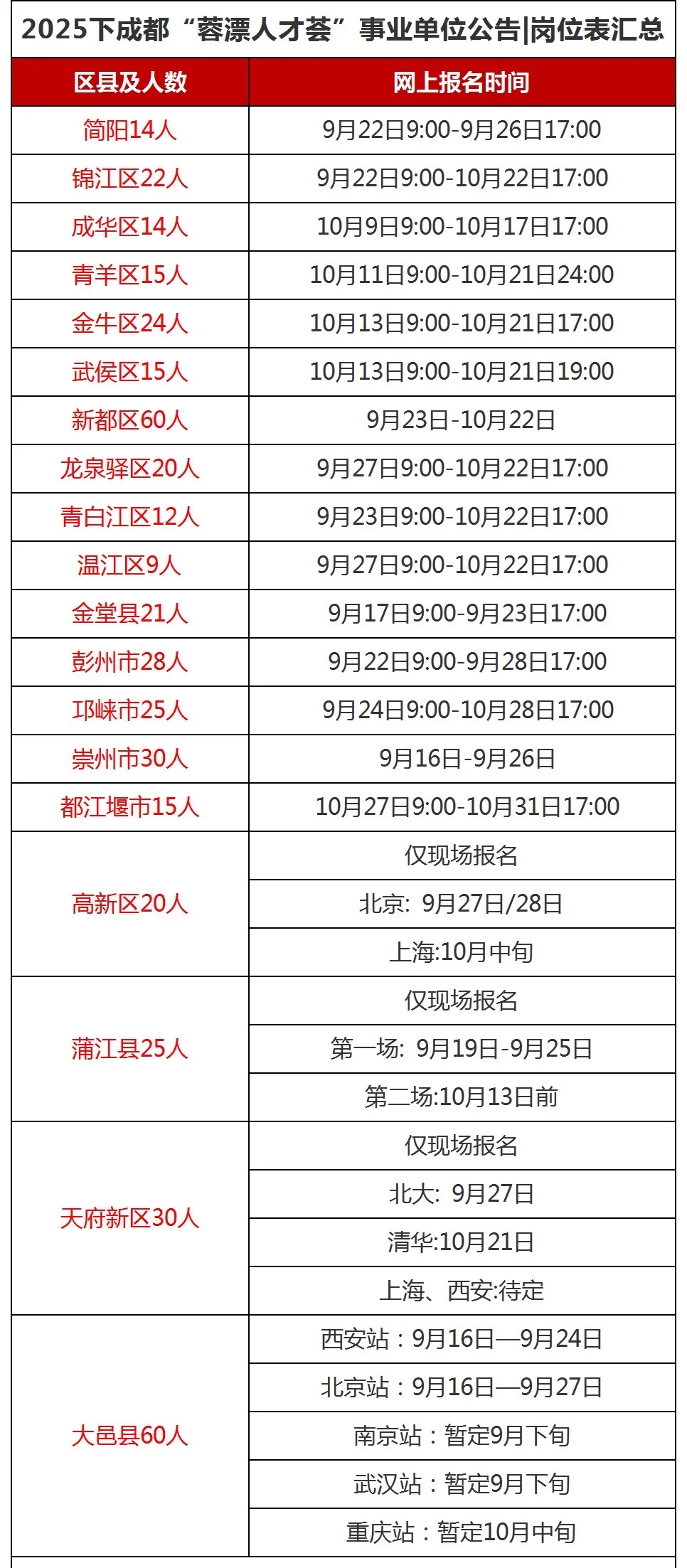 2025下成都“蓉漂人才荟”事业单位公告|岗位表汇总

| 区县及人数 | 网上报名时间 |
|---|---|
| 简阳14人 | 9月22日9:00-9月26日17:00 |
| 锦江区22人 | 9月22日9:00-10月22日17:00 |
| 成华区14人 | 10月9日9:00-10月17日17:00 |
| 青羊区15人 | 10月11日9:00-10月21日24:00 |
| 金牛区24人 | 10月13日9:00-10月21日17:00 |
| 武侯区15人 | 10月13日9:00-10月21日19:00 |
| 新都区60人 | 9月23日-10月22日 |
| 龙泉驿区20人 | 9月27日9:00-10月22日17:00 |
| 青白江区12人 | 9月23日9:00-10月22日17:00 |
| 温江区9人 | 9月27日9:00-10月22日17:00 |
| 金堂县21人 | 9月17日9:00-9月23日17:00 |
| 彭州市28人 | 9月22日9:00-9月28日17:00 |
| 邛崃市25人 | 9月24日9:00-10月28日17:00 |
| 崇州市30人 | 9月16日-9月26日 |
| 都江堰市15人 | 10月27日9:00-10月31日17:00 |
| 高新区20人 | 仅现场报名 |
|  | 北京: 9月27日/28日 |
|  | 上海:10月中旬 |
| 蒲江县25人 | 仅现场报名 |
|  | 第一场: 9月19日-9月25日 |
|  | 第二场:10月13日前 |
| 天府新区30人 | 仅现场报名 |
|  | 北大: 9月27日 |
|  | 清华:10月21日 |
|  | 上海、西安:待定 |
| 大邑县60人 | 西安站：9月16日—9月24日 |
|  | 北京站：9月16日—9月27日 |
|  | 南京站：暂定9月下旬 |
|  | 武汉站：暂定9月下旬 |
|  | 重庆站：暂定10月中旬 |